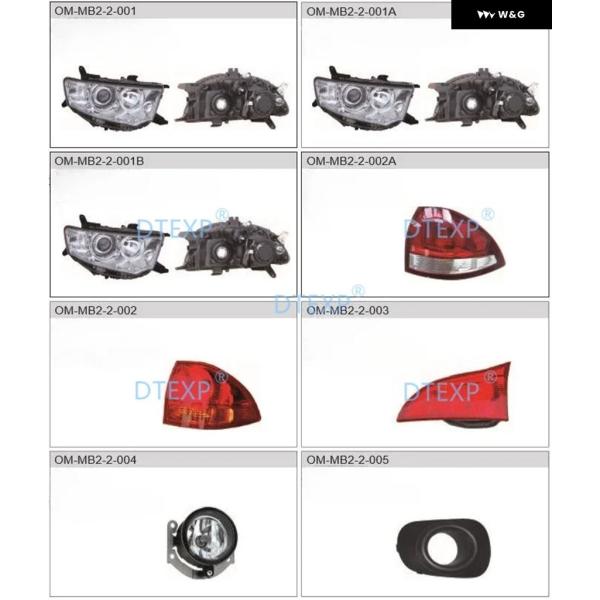 W&G

OM-MB2-2-001

OM-MB2-2-001A

OM-MB2-2-001B

OM-MB2-2-002A

OM-MB2-2-002

OM-MB2-2-003

OM-MB2-2-004

OM-MB2-2-005

DTEXP®